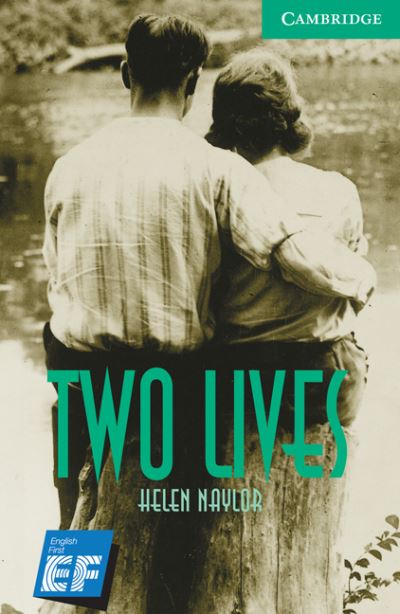 CAMBRIDGE

TWO LIVES

HELEN NAYLOR

English First
EF